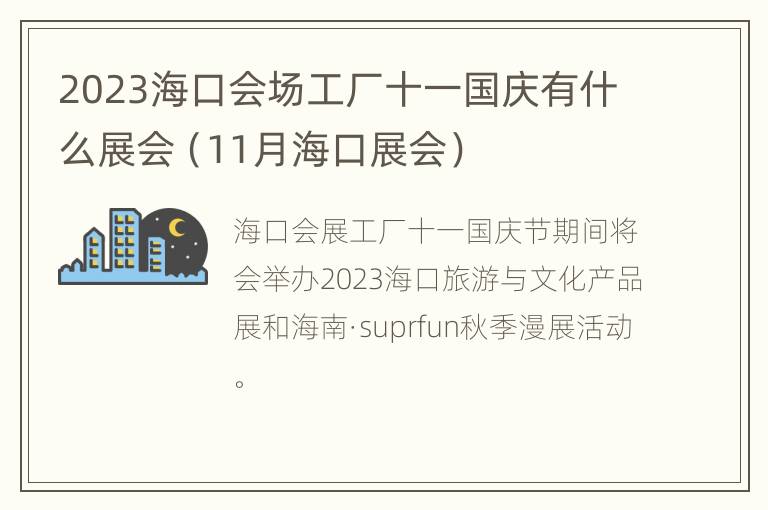 2023海口会场工厂十一国庆有什么展会（11月海口展会）

海口会展工厂十一国庆节期间将会举办2023海口旅游与文化产品展和海南·suprfun秋季漫展活动。